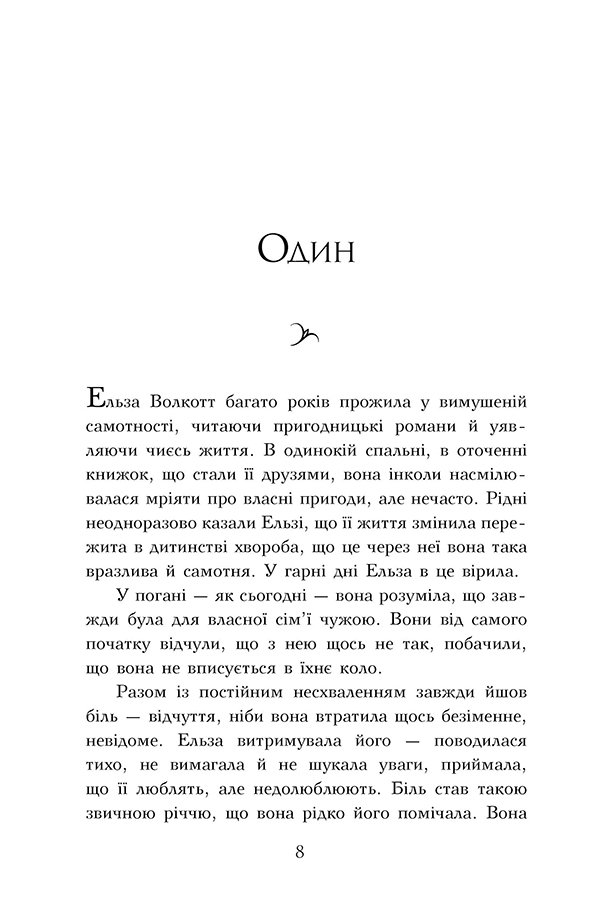 Один

Ельза Волкотт багато років прожила у вимушеній самотності, читаючи пригодницькі романи й уявляючи чиєсь життя. В одинокій спальні, в оточенні книжок, що стали її друзями, вона інколи насмілювалася мріяти про власні пригоди, але нечасто. Рідні неодноразово казали Ельзі, що її життя змінила пережита в дитинстві хвороба, що це через неї вона така вразлива й самотня. У гарні дні Ельза в це вірила.

У погані — як сьогодні — вона розуміла, що завжди була для власної сім'ї чужою. Вони від самого початку відчули, що з нею щось не так, побачили, що вона не вписується в їхнє коло.

Разом із постійним несхваленням завжди йшов біль — відчуття, ніби вона втратила щось безіменне, невідоме. Ельза витримувала його — поводилася тихо, не вимагала й не шукала уваги, приймала, що її люблять, але недолюблюють. Біль став такою звичною річчю, що вона рідко його помічала. Вона

8